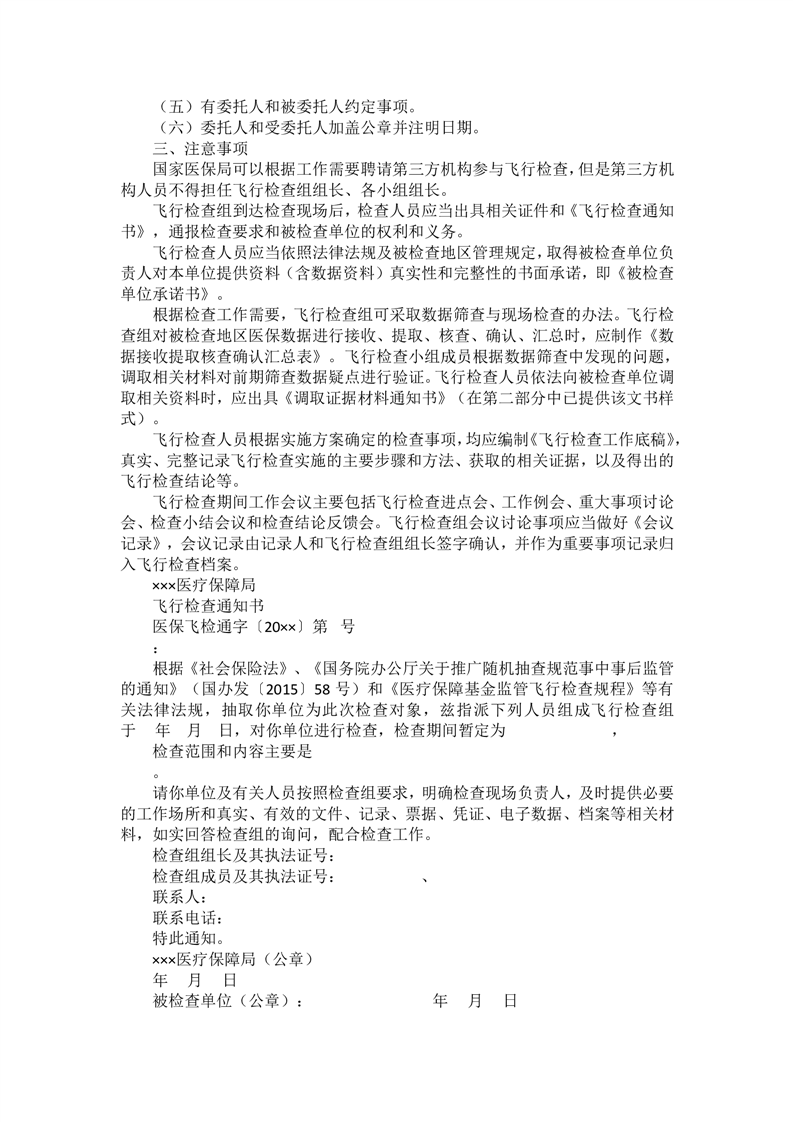 （五）有委托人和被委托人约定事项。
（六）委托人和受委托人加盖公章并注明日期。
三、注意事项
国家医保局可以根据工作需要聘请第三方机构参与飞行检查，但是第三方机构人员不得担任飞行检查组组长、各小组组长。
飞行检查组到达检查现场后，检查人员应当出具相关证件和《飞行检查通知书》，通报检查要求和被检查单位的权利和义务。
飞行检查人员应当依照法律法规及被检查地区管理规定，取得被检查单位负责人对本单位提供资料（含数据资料）真实性和完整性的书面承诺，即《被检查单位承诺书》。
根据检查工作需要，飞行检查组可采取数据筛查与现场检查的办法。飞行检查组对被检查地区医保数据进行接收、提取、核查、确认、汇总时，应制作《数据接收提取核查确认汇总表》。飞行检查小组成员根据数据筛查中发现的问题，调取相关材料对前期筛查数据疑点进行验证。飞行检查人员依法向被检查单位调取相关资料时，应出具《调取证据材料通知书》（在第二部分中已提供该文书样式）。
飞行检查人员根据实施方案确定的检查事项，均应编制《飞行检查工作底稿》，真实、完整记录飞行检查实施的主要步骤和方法、获取的相关证据，以及得出的飞行检查结论等。
飞行检查期间工作会议主要包括飞行检查进点会、工作例会、重大事项讨论会、检查小结会议和检查结论反馈会。飞行检查组会议讨论事项应当做好《会议记录》，会议记录由记录人和飞行检查组组长签字确认，并作为重要事项记录归入飞行检查档案。
×××医疗保障局
飞行检查通知书
医保飞检通字〔20××〕第　号
：
根据《社会保险法》、《国务院办公厅关于推广随机抽查规范事中事后监管的通知》（国办发〔2015〕58 号）和《医疗保障基金监管飞行检查规程》等有关法律法规，抽取你单位为此次检查对象，兹指派下列人员组成飞行检查组于　年　月　日，对你单位进行检查，检查期间暂定为　　　　　，
检查范围和内容主要是
。
请你单位及有关人员按照检查组要求，明确检查现场负责人，及时提供必要的工作场所和真实、有效的文件、记录、票据、凭证、电子数据、档案等相关材料，如实回答检查组的询问，配合检查工作。
检查组组长及其执法证号：
检查组成员及其执法证号：　　　　、
联系人：
联系电话：
特此通知。
×××医疗保障局（公章）
年　月　日
被检查单位（公章）：　　　　年　月　日